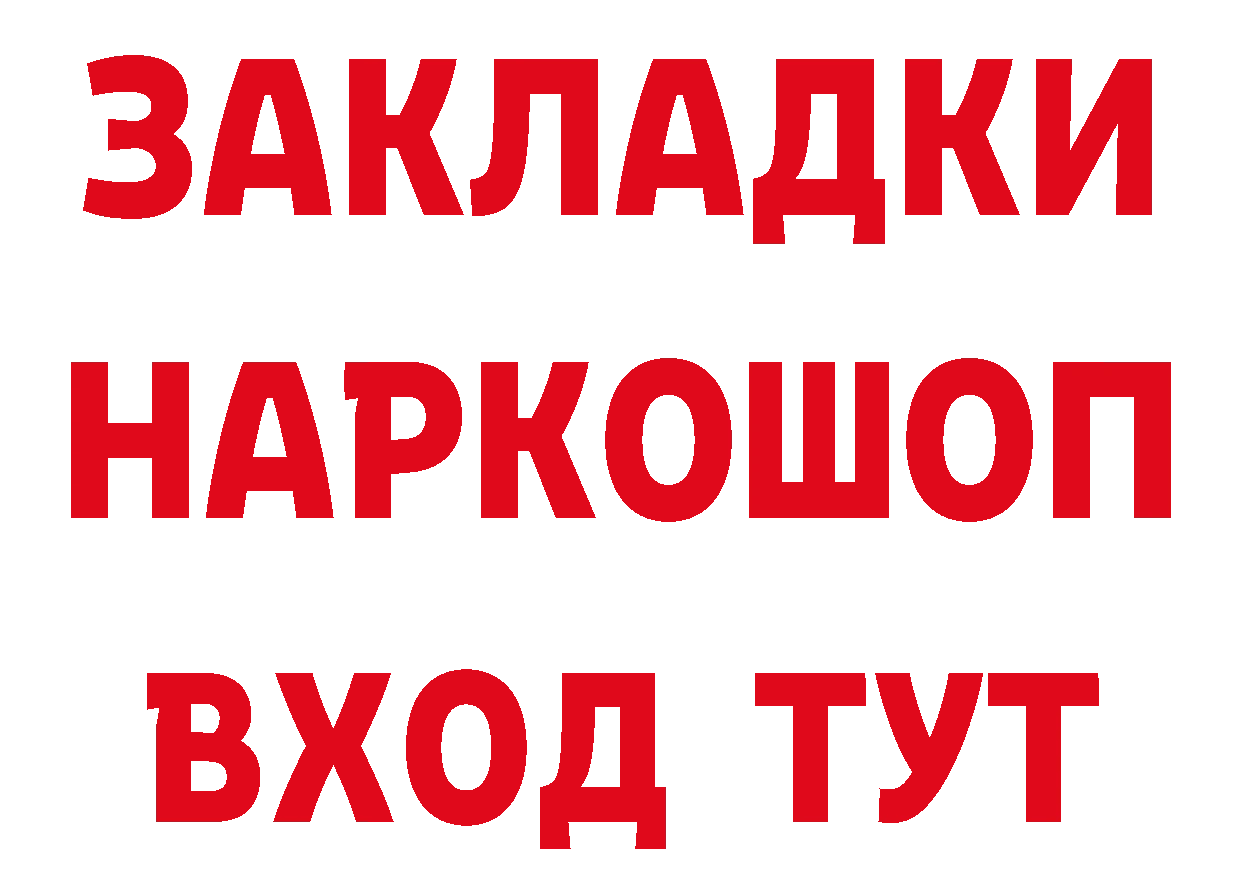 ЗАКЛАДКИ НАРКОШОП ВХОД ТУТ